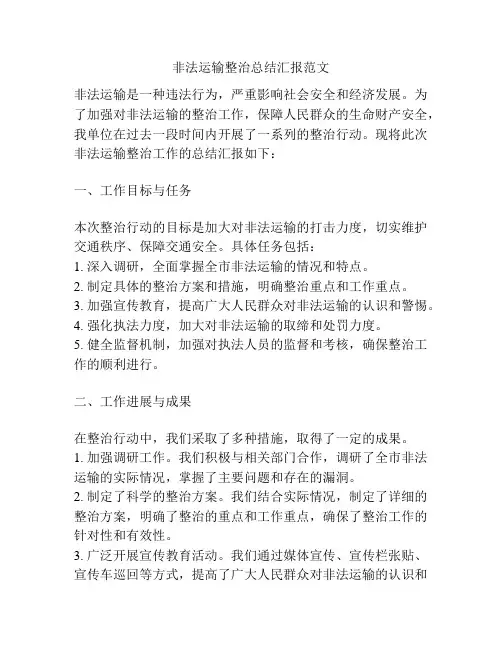 非法运输整治总结汇报范文

非法运输是一种违法行为，严重影响社会安全和经济发展。为了加强对非法运输的整治工作，保障人民群众的生命财产安全，我单位在过去一段时间内开展了一系列的整治行动。现将此次非法运输整治工作的总结汇报如下：

一、工作目标与任务

本次整治行动的目标是加大对非法运输的打击力度，切实维护交通秩序、保障交通安全。具体任务包括：
1. 深入调研，全面掌握全市非法运输的情况和特点。
2. 制定具体的整治方案和措施，明确整治重点和工作重点。
3. 加强宣传教育，提高广大人民群众对非法运输的认识和警惕。
4. 强化执法力度，加大对非法运输的取缔和处罚力度。
5. 健全监督机制，加强对执法人员的监督和考核，确保整治工作的顺利进行。

二、工作进展与成果

在整治行动中，我们采取了多种措施，取得了一定的成果。
1. 加强调研工作。我们积极与相关部门合作，调研了全市非法运输的实际情况，掌握了主要问题和存在的漏洞。
2. 制定了科学的整治方案。我们结合实际情况，制定了详细的整治方案，明确了整治的重点和工作重点，确保了整治工作的针对性和有效性。
3. 广泛开展宣传教育活动。我们通过媒体宣传、宣传栏张贴、宣传车巡回等方式，提高了广大人民群众对非法运输的认识和